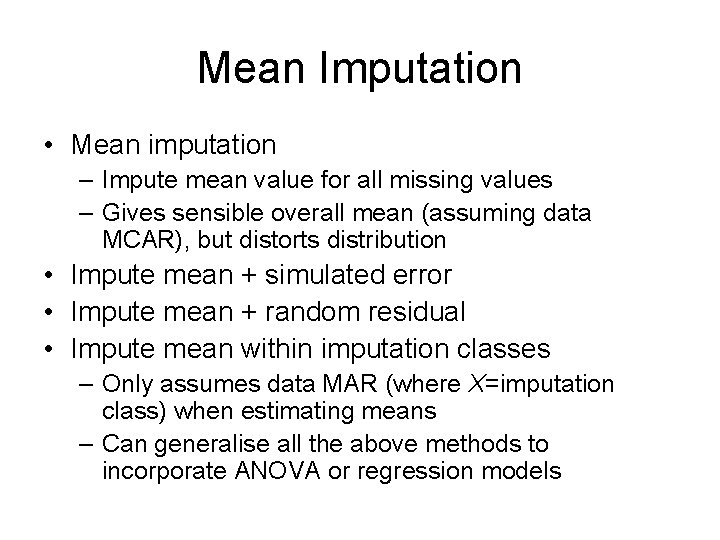 Mean Imputation

• Mean imputation
  – Impute mean value for all missing values
  – Gives sensible overall mean (assuming data MCAR), but distorts distribution
• Impute mean + simulated error
• Impute mean + random residual
• Impute mean within imputation classes
  – Only assumes data MAR (where $X$=imputation class) when estimating means
  – Can generalise all the above methods to incorporate ANOVA or regression models